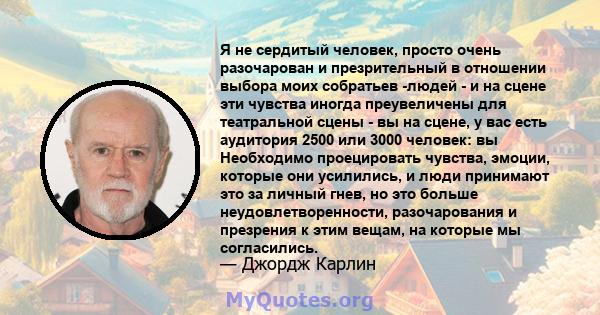 Я не сердитый человек, просто очень разочарован и презрительный в отношении выбора моих собратьев -людей - и на сцене эти чувства иногда преувеличены для театральной сцены - вы на сцене, у вас есть аудитория 2500 или 3000 человек: вы Необходимо проецировать чувства, эмоции, которые они усилились, и люди принимают это за личный гнев, но это больше неудовлетворенности, разочарования и презрения к этим вещам, на которые мы согласились.

— Джордж Карлин

MyQuotes.org